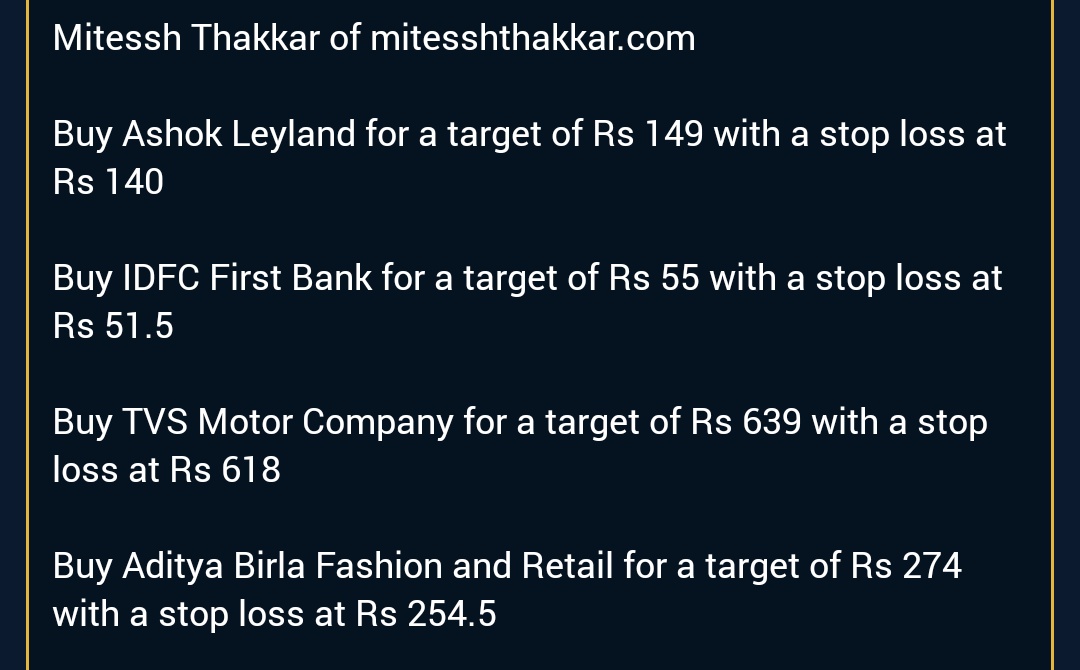 Mitessh Thakkar of mitesshthakkar.com

Buy Ashok Leyland for a target of Rs 149 with a stop loss at Rs 140

Buy IDFC First Bank for a target of Rs 55 with a stop loss at Rs 51.5

Buy TVS Motor Company for a target of Rs 639 with a stop loss at Rs 618

Buy Aditya Birla Fashion and Retail for a target of Rs 274 with a stop loss at Rs 254.5